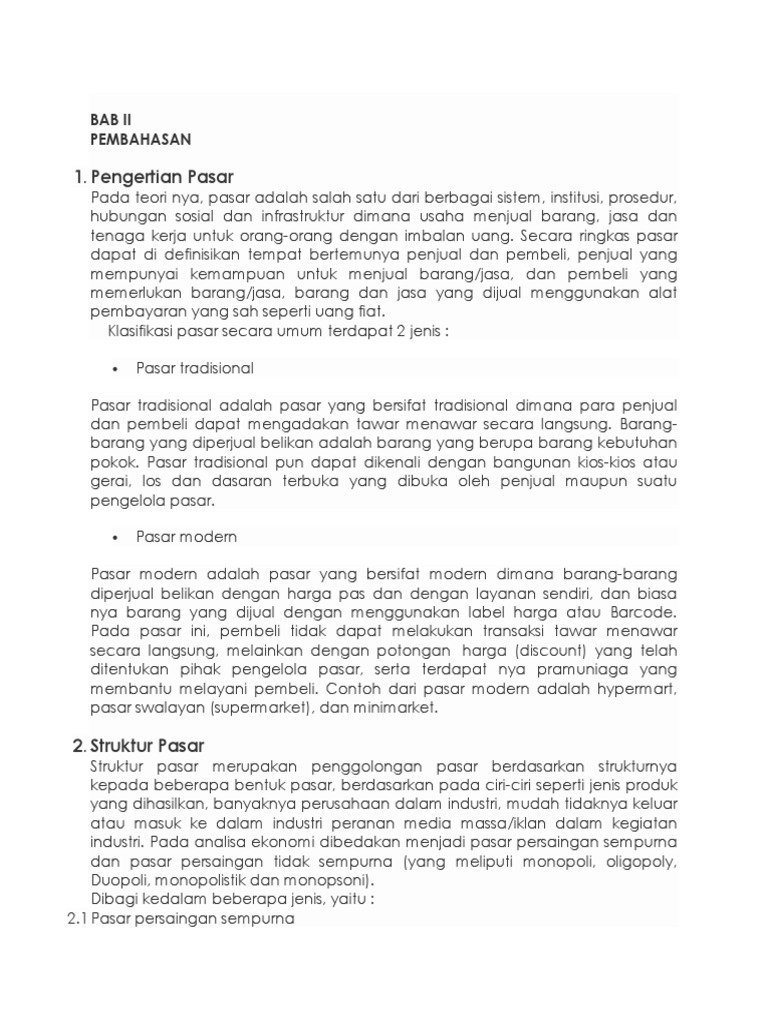 BAB II
PEMBAHASAN

1. Pengertian Pasar
Pada teori nya, pasar adalah salah satu dari berbagai sistem, institusi, prosedur, hubungan sosial dan infrastruktur dimana usaha menjual barang, jasa dan tenaga kerja untuk orang-orang dengan imbalan uang. Secara ringkas pasar dapat di definisikan tempat bertemunya penjual dan pembeli, penjual yang mempunyai kemampuan untuk menjual barang/jasa, dan pembeli yang memerlukan barang/jasa, barang dan jasa yang dijual menggunakan alat pembayaran yang sah seperti uang fiat.
Klasifikasi pasar secara umum terdapat 2 jenis :

• Pasar tradisional

Pasar tradisional adalah pasar yang bersifat tradisional dimana para penjual dan pembeli dapat mengadakan tawar menawar secara langsung. Barang-barang yang diperjual belikan adalah barang yang berupa barang kebutuhan pokok. Pasar tradisional pun dapat dikenali dengan bangunan kios-kios atau gerai, los dan dasaran terbuka yang dibuka oleh penjual maupun suatu pengelola pasar.

• Pasar modern

Pasar modern adalah pasar yang bersifat modern dimana barang-barang diperjual belikan dengan harga pas dan dengan layanan sendiri, dan biasa nya barang yang dijual dengan menggunakan label harga atau Barcode. Pada pasar ini, pembeli tidak dapat melakukan transaksi tawar menawar secara langsung, melainkan dengan potongan harga (discount) yang telah ditentukan pihak pengelola pasar, serta terdapat nya pramuniaga yang membantu melayani pembeli. Contoh dari pasar modern adalah hypermart, pasar swalayan (supermarket), dan minimarket.

2. Struktur Pasar
Struktur pasar merupakan penggolongan pasar berdasarkan strukturnya kepada beberapa bentuk pasar, berdasarkan pada ciri-ciri seperti jenis produk yang dihasilkan, banyaknya perusahaan dalam industri, mudah tidaknya keluar atau masuk ke dalam industri peranan media massa/iklan dalam kegiatan industri. Pada analisa ekonomi dibedakan menjadi pasar persaingan sempurna dan pasar persaingan tidak sempurna (yang meliputi monopoli, oligopoly, Duopoli, monopolistik dan monopsoni).
Dibagi kedalam beberapa jenis, yaitu :
2.1 Pasar persaingan sempurna